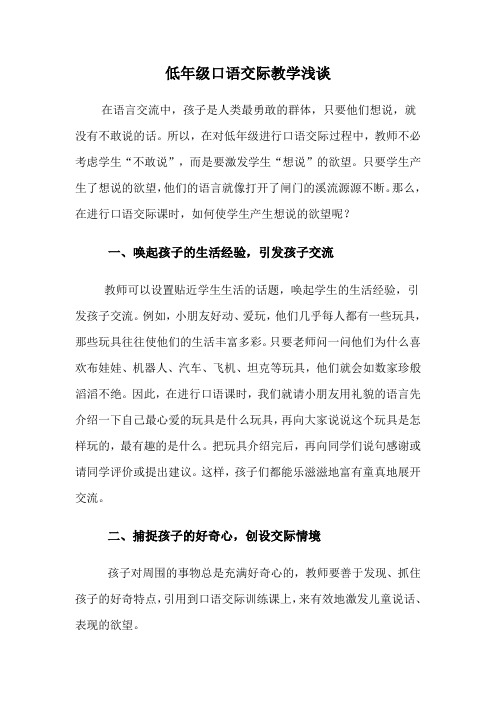 低年级口语交际教学浅谈

在语言交流中，孩子是人类最勇敢的群体，只要他们想说，就没有不敢说的话。所以，在对低年级进行口语交际过程中，教师不必考虑学生“不敢说”，而是要激发学生“想说”的欲望。只要学生产生了想说的欲望，他们的语言就像打开了闸门的溪流源源不断。那么，在进行口语交际课时，如何使学生产生想说的欲望呢？

一、唤起孩子的生活经验，引发孩子交流

教师可以设置贴近学生生活的话题，唤起学生的生活经验，引发孩子交流。例如，小朋友好动、爱玩，他们几乎每人都有一些玩具，那些玩具往往使他们的生活丰富多彩。只要老师问一问他们为什么喜欢布娃娃、机器人、汽车、飞机、坦克等玩具，他们就会如数家珍般滔滔不绝。因此，在进行口语课时，我们就请小朋友用礼貌的语言先介绍一下自己最心爱的玩具是什么玩具，再向大家说说这个玩具是怎样玩的，最有趣的是什么。把玩具介绍完后，再向同学们说句感谢或请同学评价或提出建议。这样，孩子们都能乐滋滋地富有童真地展开交流。

二、捕捉孩子的好奇心，创设交际情境

孩子对周围的事物总是充满好奇心的，教师要善于发现、抓住孩子的好奇特点，引用到口语交际训练课上，来有效地激发儿童说话、表现的欲望。